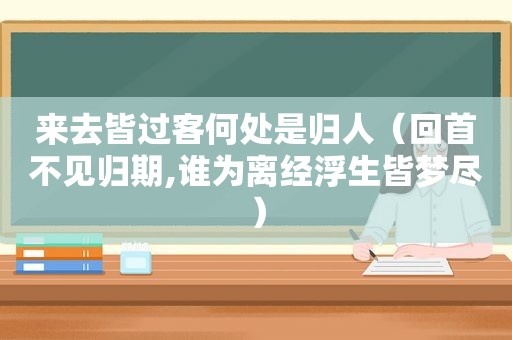 来去皆过客何处是归人（回首不见归期,谁为离经浮生皆梦尽）